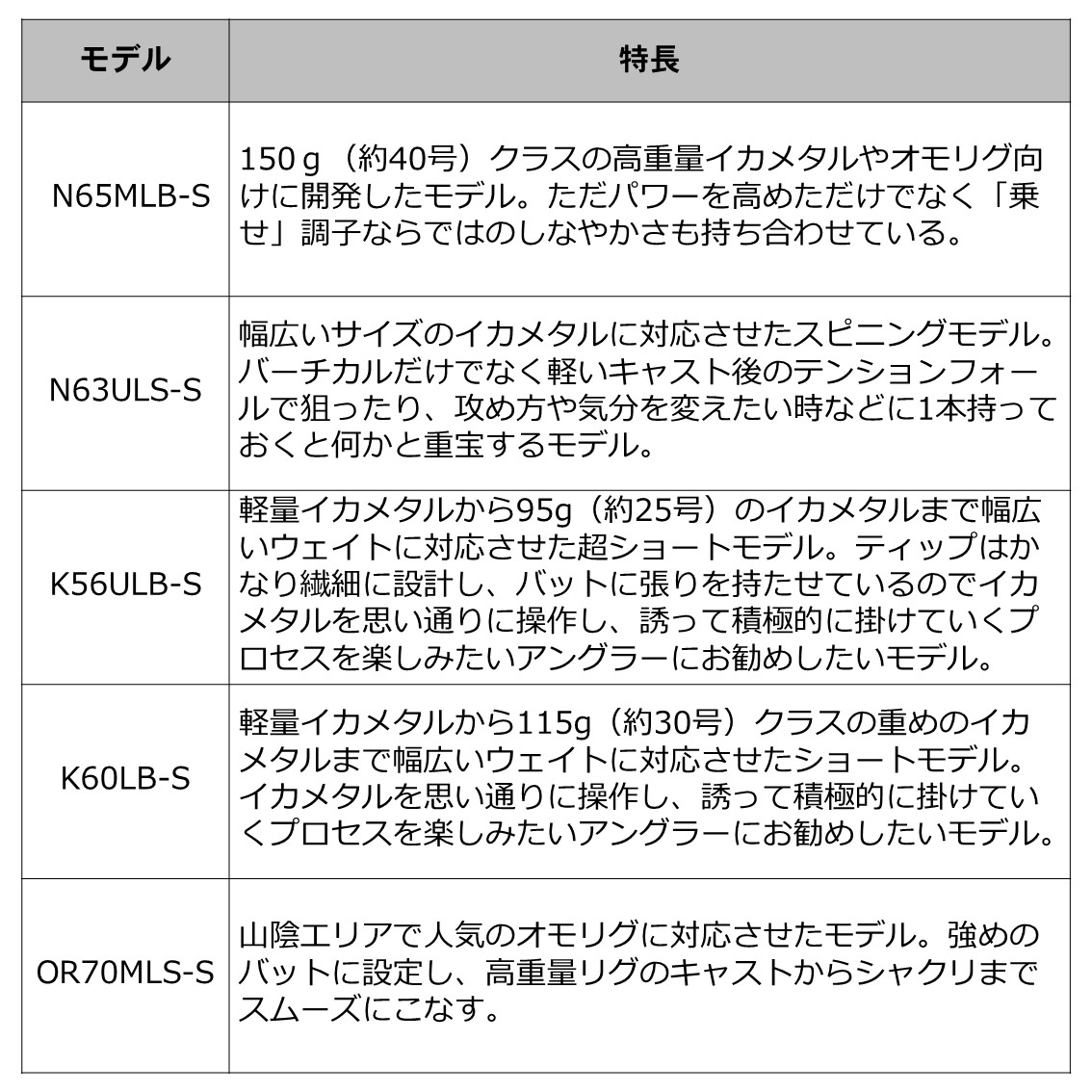 | モデル | 特長 |
|---|---|
| N65MLB-S | 150ｇ（約40号）クラスの高重量イカメタルやオモリグ向けに開発したモデル。ただパワーを高めただけでなく「乗せ」調子ならではのしなやかさも持ち合わせている。 |
| N63ULS-S | 幅広いサイズのイカメタルに対応させたスピニングモデル。バーチカルだけでなく軽いキャスト後のテンションフォールで狙ったり、攻め方や気分を変えたい時などに1本持っておくと何かと重宝するモデル。 |
| K56ULB-S | 軽量イカメタルから95g（約25号）のイカメタルまで幅広いウェイトに対応させた超ショートモデル。ティップはかなり繊細に設計し、バットに張りを持たせているのでイカメタルを思い通りに操作し、誘って積極的に掛けていくプロセスを楽しみたいアングラーにお勧めしたいモデル。 |
| K60LB-S | 軽量イカメタルから115g（約30号）クラスの重めのイカメタルまで幅広いウェイトに対応させたショートモデル。イカメタルを思い通りに操作し、誘って積極的に掛けていくプロセスを楽しみたいアングラーにお勧めしたいモデル。 |
| OR70MLS-S | 山陰エリアで人気のオモリグに対応させたモデル。強めのバットに設定し、高重量リグのキャストからシャクリまでスムーズにこなす。 |